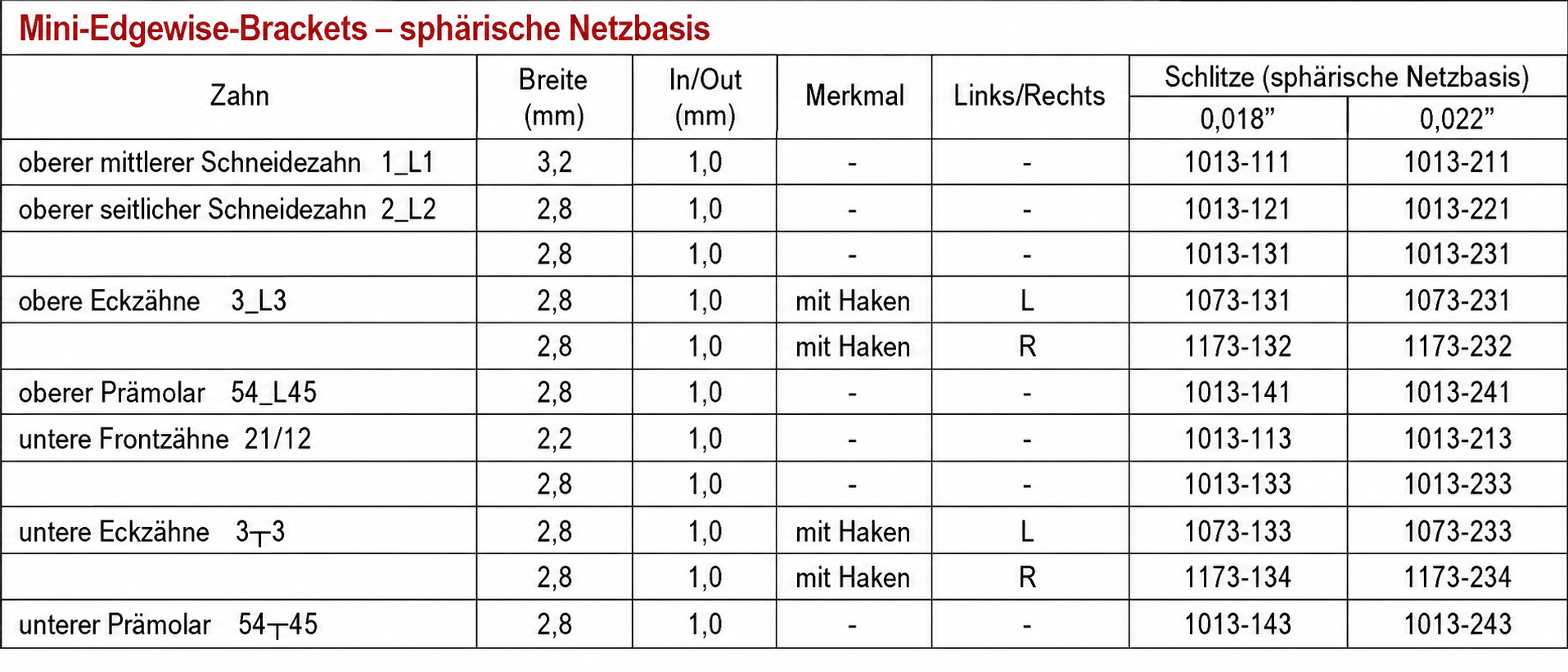 Mini-Edgewise-Brackets – sphärische Netzbasis

| Zahn | Breite (mm) | In/Out (mm) | Merkmal | Links/Rechts | Schlitze (sphärische Netzbasis) 0,018” | Schlitze (sphärische Netzbasis) 0,022” |
|---|---|---|---|---|---|---|
| oberer mittlerer Schneidezahn 1_L1 | 3,2 | 1,0 | - | - | 1013-111 | 1013-211 |
| oberer seitlicher Schneidezahn 2_L2 | 2,8 | 1,0 | - | - | 1013-121 | 1013-221 |
| | 2,8 | 1,0 | - | - | 1013-131 | 1013-231 |
| obere Eckzähne 3_L3 | 2,8 | 1,0 | mit Haken | L | 1073-131 | 1073-231 |
| | 2,8 | 1,0 | mit Haken | R | 1173-132 | 1173-232 |
| oberer Prämolar 54_L45 | 2,8 | 1,0 | - | - | 1013-141 | 1013-241 |
| untere Frontzähne 21/12 | 2,2 | 1,0 | - | - | 1013-113 | 1013-213 |
| | 2,8 | 1,0 | - | - | 1013-133 | 1013-233 |
| untere Eckzähne 3┬3 | 2,8 | 1,0 | mit Haken | L | 1073-133 | 1073-233 |
| | 2,8 | 1,0 | mit Haken | R | 1173-134 | 1173-234 |
| unterer Prämolar 54┬45 | 2,8 | 1,0 | - | - | 1013-143 | 1013-243 |